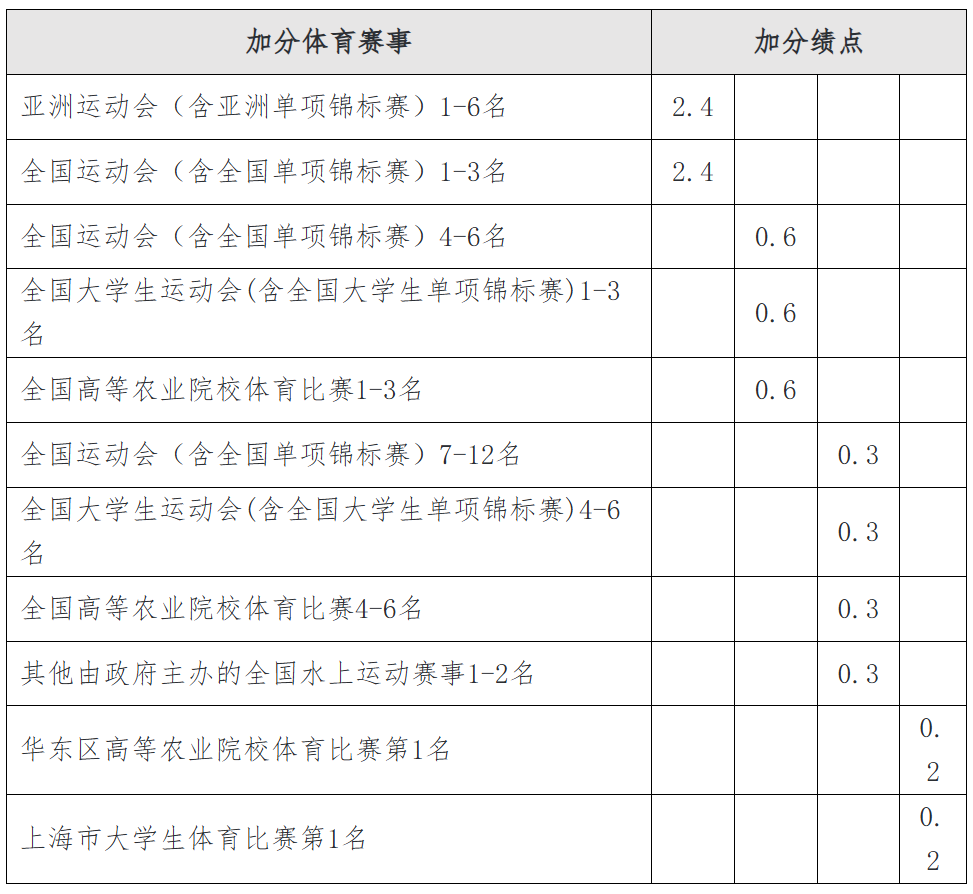 | 加分体育赛事 | 加分绩点 | | | |
|---|---|---|---|---|
| 亚洲运动会（含亚洲单项锦标赛）1-6名 | 2.4 | | | |
| 全国运动会（含全国单项锦标赛）1-3名 | 2.4 | | | |
| 全国运动会（含全国单项锦标赛）4-6名 | | 0.6 | | |
| 全国大学生运动会(含全国大学生单项锦标赛)1-3名 | | 0.6 | | |
| 全国高等农业院校体育比赛1-3名 | | 0.6 | | |
| 全国运动会（含全国单项锦标赛）7-12名 | | | 0.3 | |
| 全国大学生运动会(含全国大学生单项锦标赛)4-6名 | | | 0.3 | |
| 全国高等农业院校体育比赛4-6名 | | | 0.3 | |
| 其他由政府主办的全国水上运动赛事1-2名 | | | 0.3 | |
| 华东区高等农业院校体育比赛第1名 | | | | 0.2 |
| 上海市大学生体育比赛第1名 | | | | 0.2 |